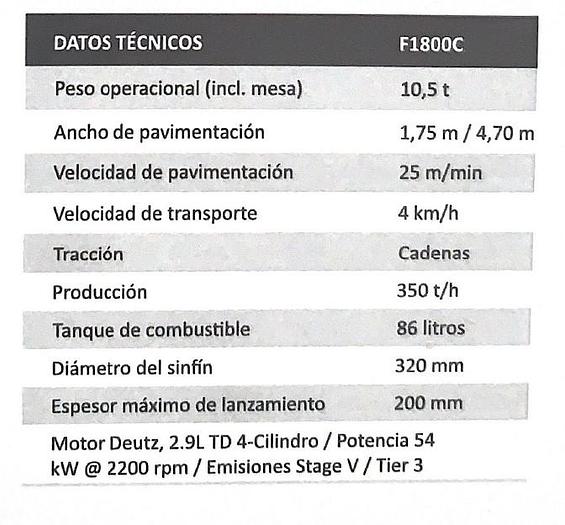 | DATOS TÉCNICOS | F1800C |
|---|---|
| Peso operacional (incl. mesa) | 10,5 t |
| Ancho de pavimentación | 1,75 m / 4,70 m |
| Velocidad de pavimentación | 25 m/min |
| Velocidad de transporte | 4 km/h |
| Tracción | Cadenas |
| Producción | 350 t/h |
| Tanque de combustible | 86 litros |
| Diámetro del sinfín | 320 mm |
| Espesor máximo de lanzamiento | 200 mm |

Motor Deutz, 2.9L TD 4-Cilindro / Potencia 54 kW @ 2200 rpm / Emisiones Stage V / Tier 3